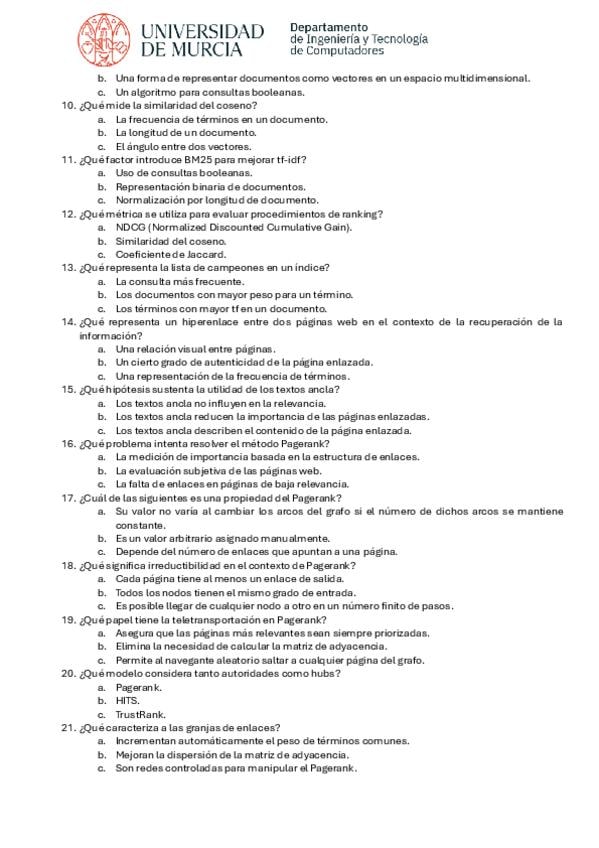 UNIVERSIDAD DE MURCIA

Departamento de Ingeniería y Tecnología de Computadores

b. Una forma de representar documentos como vectores en un espacio multidimensional.
c. Un algoritmo para consultas booleanas.

10. ¿Qué mide la similaridad del coseno?
a. La frecuencia de términos en un documento.
b. La longitud de un documento.
c. El ángulo entre dos vectores.

11. ¿Qué factor introduce BM25 para mejorar tf-idf?
a. Uso de consultas booleanas.
b. Representación binaria de documentos.
c. Normalización por longitud de documento.

12. ¿Qué métrica se utiliza para evaluar procedimientos de ranking?
a. NDCG (Normalized Discounted Cumulative Gain).
b. Similaridad del coseno.
c. Coeficiente de Jaccard.

13. ¿Qué representa la lista de campeones en un índice?
a. La consulta más frecuente.
b. Los documentos con mayor peso para un término.
c. Los términos con mayor tf en un documento.

14. ¿Qué representa un hiperenlace entre dos páginas web en el contexto de la recuperación de la información?
a. Una relación visual entre páginas.
b. Un cierto grado de autenticidad de la página enlazada.
c. Una representación de la frecuencia de términos.

15. ¿Qué hipótesis sustenta la utilidad de los textos ancla?
a. Los textos ancla no influyen en la relevancia.
b. Los textos ancla reducen la importancia de las páginas enlazadas.
c. Los textos ancla describen el contenido de la página enlazada.

16. ¿Qué problema intenta resolver el método Pagerank?
a. La medición de importancia basada en la estructura de enlaces.
b. La evaluación subjetiva de las páginas web.
c. La falta de enlaces en páginas de baja relevancia.

17. ¿Cuál de las siguientes es una propiedad del Pagerank?
a. Su valor no varía al cambiar los arcos del grafo si el número de dichos arcos se mantiene constante.
b. Es un valor arbitrario asignado manualmente.
c. Depende del número de enlaces que apuntan a una página.

18. ¿Qué significa irreductibilidad en el contexto de Pagerank?
a. Cada página tiene al menos un enlace de salida.
b. Todos los nodos tienen el mismo grado de entrada.
c. Es posible llegar de cualquier nodo a otro en un número finito de pasos.

19. ¿Qué papel tiene la teletransportación en Pagerank?
a. Asegura que las páginas más relevantes sean siempre priorizadas.
b. Elimina la necesidad de calcular la matriz de adyacencia.
c. Permite al navegante aleatorio saltar a cualquier página del grafo.

20. ¿Qué modelo considera tanto autoridades como hubs?
a. Pagerank.
b. HITS.
c. TrustRank.

21. ¿Qué caracteriza a las granjas de enlaces?
a. Incrementan automáticamente el peso de términos comunes.
b. Mejoran la dispersión de la matriz de adyacencia.
c. Son redes controladas para manipular el Pagerank.